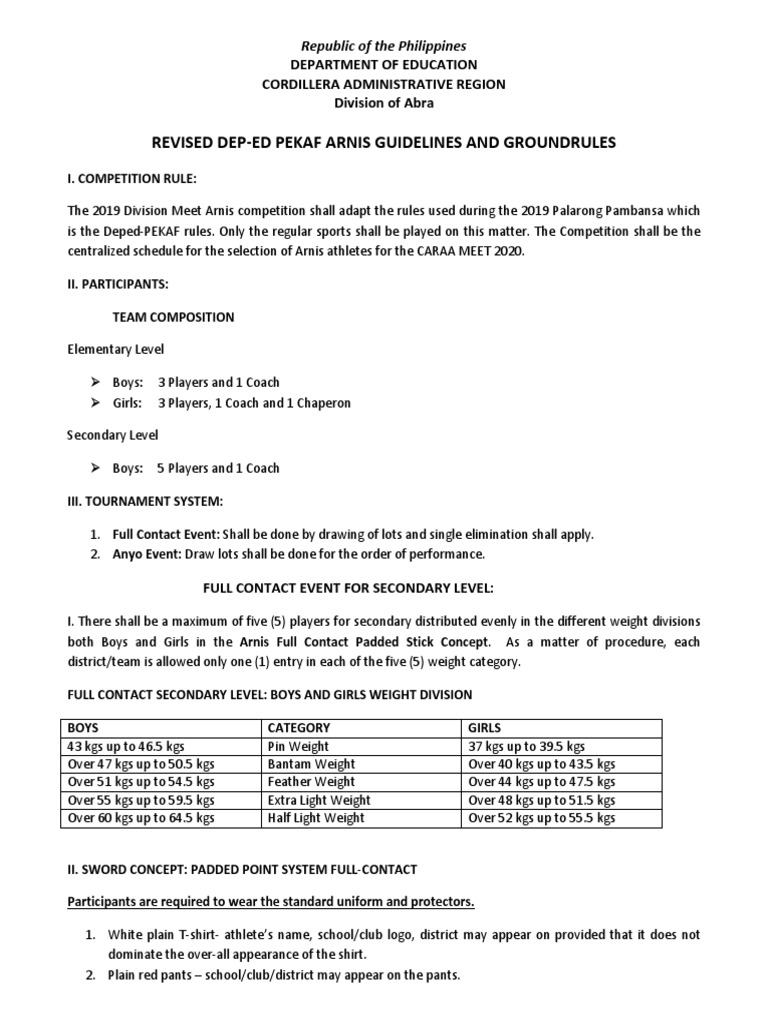 Republic of the Philippines
DEPARTMENT OF EDUCATION
CORDILLERA ADMINISTRATIVE REGION
Division of Abra

REVISED DEP-ED PEKAF ARNIS GUIDELINES AND GROUNDRULES

I. COMPETITION RULE:

The 2019 Division Meet Arnis competition shall adapt the rules used during the 2019 Palarong Pambansa which is the Deped-PEKAF rules. Only the regular sports shall be played on this matter. The Competition shall be the centralized schedule for the selection of Arnis athletes for the CARAA MEET 2020.

II. PARTICIPANTS:

TEAM COMPOSITION

Elementary Level

➢ Boys: 3 Players and 1 Coach
➢ Girls: 3 Players, 1 Coach and 1 Chaperon

Secondary Level

➢ Boys: 5 Players and 1 Coach

III. TOURNAMENT SYSTEM:

1. Full Contact Event: Shall be done by drawing of lots and single elimination shall apply.
2. Anyo Event: Draw lots shall be done for the order of performance.

FULL CONTACT EVENT FOR SECONDARY LEVEL:

I. There shall be a maximum of five (5) players for secondary distributed evenly in the different weight divisions both Boys and Girls in the Arnis Full Contact Padded Stick Concept. As a matter of procedure, each district/team is allowed only one (1) entry in each of the five (5) weight category.

FULL CONTACT SECONDARY LEVEL: BOYS AND GIRLS WEIGHT DIVISION

| BOYS | CATEGORY | GIRLS |
|---|---|---|
| 43 kgs up to 46.5 kgs | Pin Weight | 37 kgs up to 39.5 kgs |
| Over 47 kgs up to 50.5 kgs | Bantam Weight | Over 40 kgs up to 43.5 kgs |
| Over 51 kgs up to 54.5 kgs | Feather Weight | Over 44 kgs up to 47.5 kgs |
| Over 55 kgs up to 59.5 kgs | Extra Light Weight | Over 48 kgs up to 51.5 kgs |
| Over 60 kgs up to 64.5 kgs | Half Light Weight | Over 52 kgs up to 55.5 kgs |

II. SWORD CONCEPT: PADDED POINT SYSTEM FULL-CONTACT

Participants are required to wear the standard uniform and protectors.

1. White plain T-shirt- athlete's name, school/club logo, district may appear on provided that it does not dominate the over-all appearance of the shirt.
2. Plain red pants – school/club/district may appear on the pants.